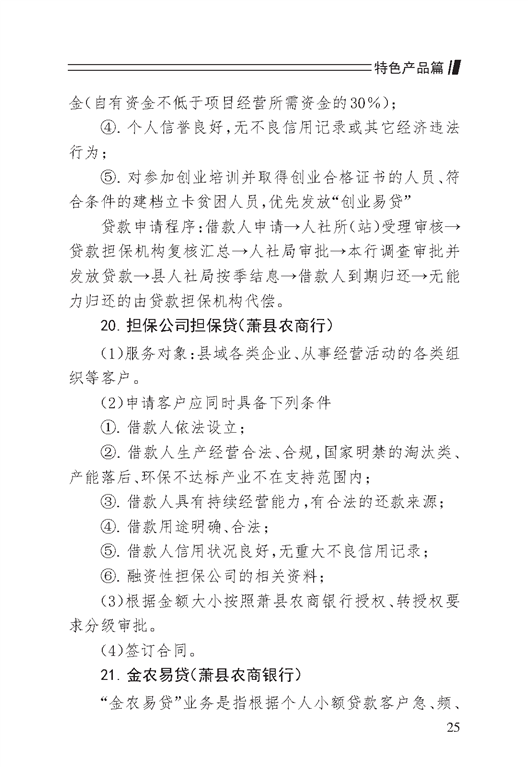 特色产品篇

金(自有资金不低于项目经营所需资金的30%);

④. 个人信誉良好,无不良信用记录或其它经济违法行为;

⑤. 对参加创业培训并取得创业合格证书的人员、符合条件的建档立卡贫困人员,优先发放“创业易贷”

贷款申请程序:借款人申请→人社所(站)受理审核→贷款担保机构复核汇总→人社局审批→本行调查审批并发放贷款→县人社局按季结息→借款人到期归还→无能力归还的由贷款担保机构代偿。

20. 担保公司担保贷(萧县农商行)

(1)服务对象:县域各类企业、从事经营活动的各类组织等客户。

(2)申请客户应同时具备下列条件

①. 借款人依法设立;

②. 借款人生产经营合法、合规,国家明禁的淘汰类、产能落后、环保不达标产业不在支持范围内;

③. 借款人具有持续经营能力,有合法的还款来源;

④. 借款用途明确、合法;

⑤. 借款人信用状况良好,无重大不良信用记录;

⑥. 融资性担保公司的相关资料;

(3)根据金额大小按照萧县农商银行授权、转授权要求分级审批。

(4)签订合同。

21. 金农易贷(萧县农商银行)

“金农易贷”业务是指根据个人小额贷款客户急、频、

25